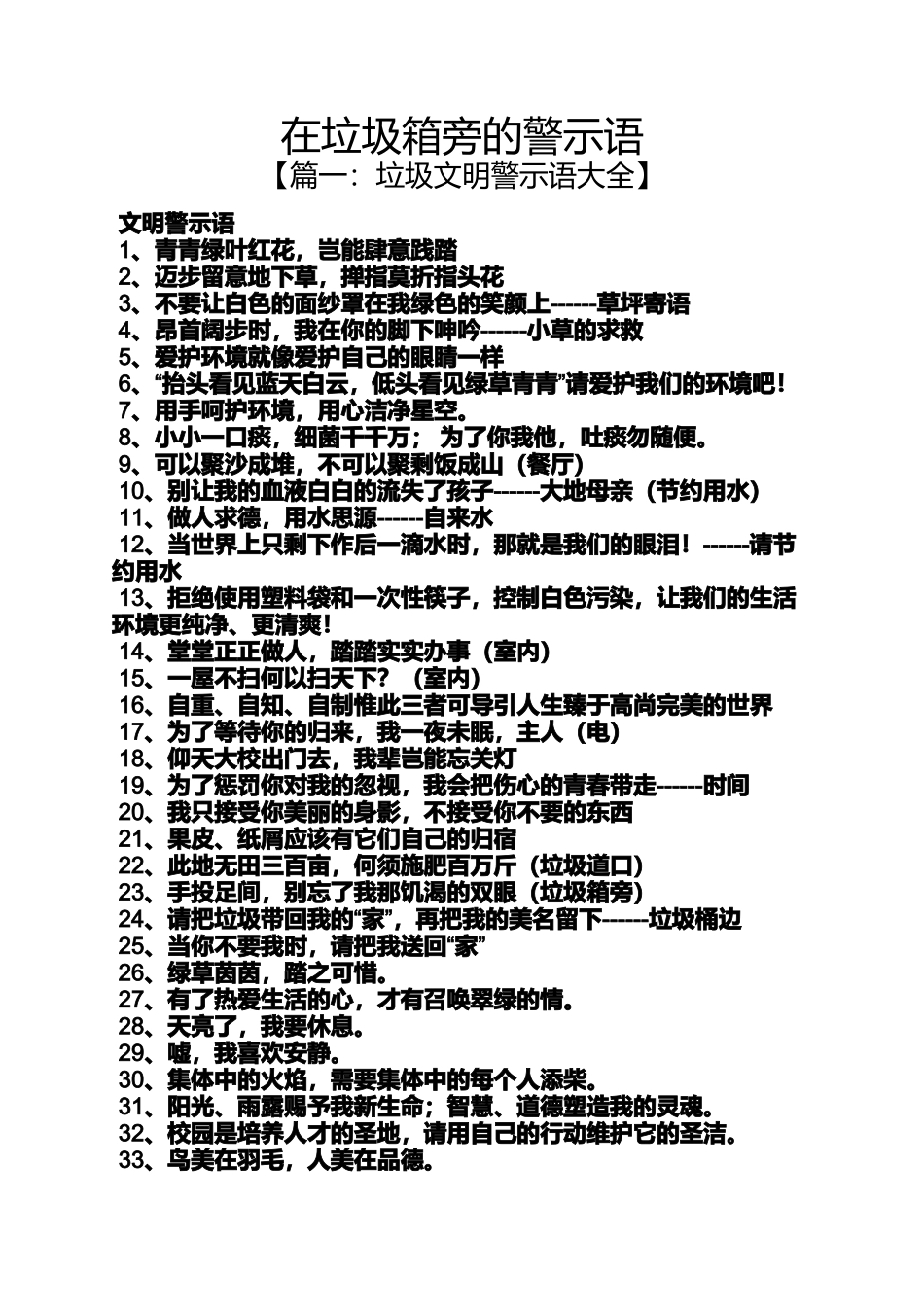 在垃圾箱旁的警示语
【篇一：垃圾文明警示语大全】

文明警示语
1、青青绿叶红花，岂能肆意践踏
2、迈步留意地下草，掸指莫折指头花
3、不要让白色的面纱罩在我绿色的笑颜上------草坪寄语
4、昂首阔步时，我在你的脚下呻吟------小草的求救
5、爱护环境就像爱护自己的眼睛一样
6、“抬头看见蓝天白云，低头看见绿草青青”请爱护我们的环境吧！
7、用手呵护环境，用心洁净星空。
8、小小一口痰，细菌千千万； 为了你我他，吐痰勿随便。
9、可以聚沙成堆，不可以聚剩饭成山（餐厅）
10、别让我的血液白白的流失了孩子------大地母亲（节约用水）
11、做人求德，用水思源------自来水
12、当世界上只剩下作后一滴水时，那就是我们的眼泪！------请节约用水
13、拒绝使用塑料袋和一次性筷子，控制白色污染，让我们的生活环境更纯净、更清爽！
14、堂堂正正做人，踏踏实实办事（室内）
15、一屋不扫何以扫天下？（室内）
16、自重、自知、自制惟此三者可导引人生臻于高尚完美的世界
17、为了等待你的归来，我一夜未眠，主人（电）
18、仰天大校出门去，我辈岂能忘关灯
19、为了惩罚你对我的忽视，我会把伤心的青春带走------时间
20、我只接受你美丽的身影，不接受你不要的东西
21、果皮、纸屑应该有它们自己的归宿
22、此地无田三百亩，何须施肥百万斤（垃圾道口）
23、手投足间，别忘了我那饥渴的双眼（垃圾箱旁）
24、请把垃圾带回我的“家”，再把我的美名留下------垃圾桶边
25、当你不要我时，请把我送回“家”
26、绿草茵茵，踏之可惜。
27、有了热爱生活的心，才有召唤翠绿的情。
28、天亮了，我要休息。
29、嘘，我喜欢安静。
30、集体中的火焰，需要集体中的每个人添柴。
31、阳光、雨露赐予我新生命；智慧、道德塑造我的灵魂。
32、校园是培养人才的圣地，请用自己的行动维护它的圣洁。
33、鸟美在羽毛，人美在品德。